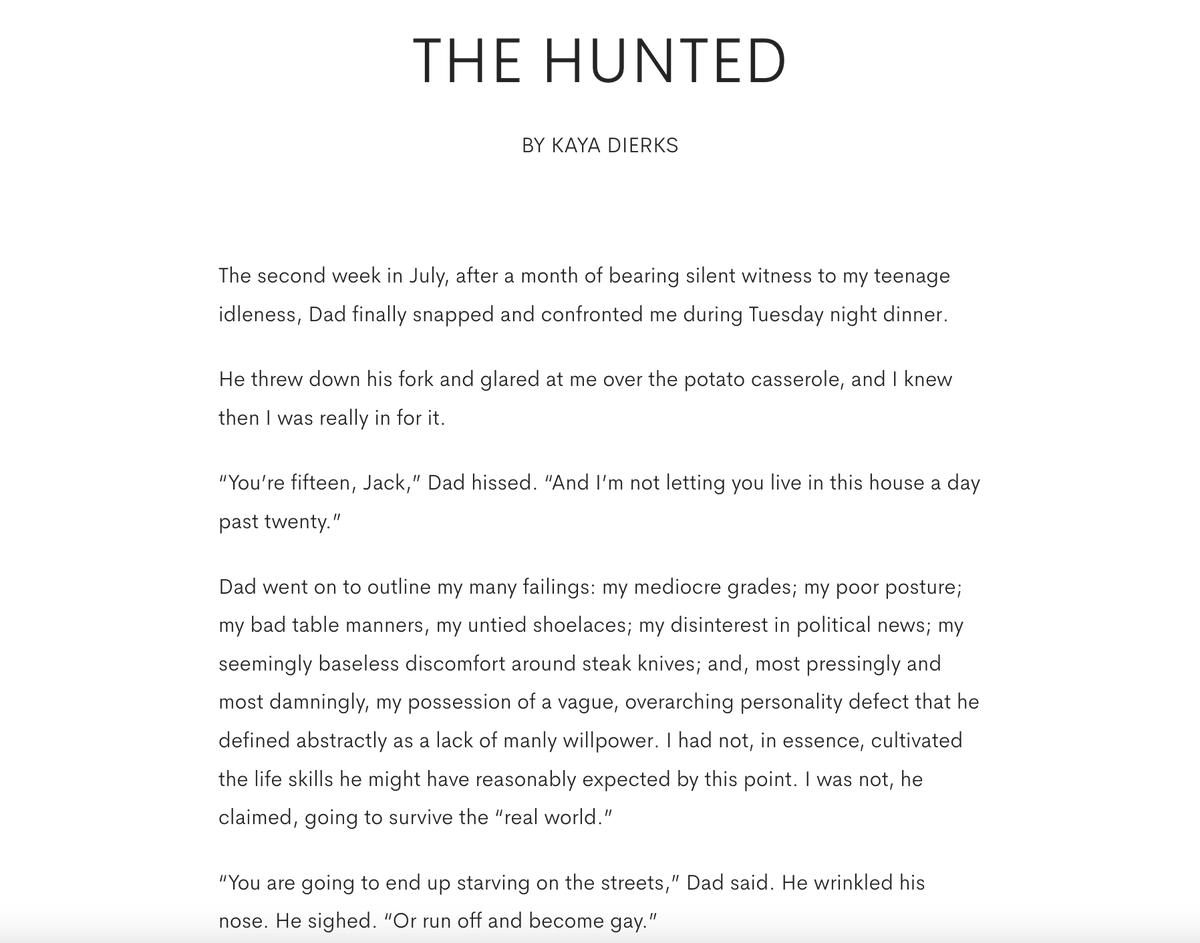 THE HUNTED

BY KAYA DIERKS

The second week in July, after a month of bearing silent witness to my teenage idleness, Dad finally snapped and confronted me during Tuesday night dinner.

He threw down his fork and glared at me over the potato casserole, and I knew then I was really in for it.

"You're fifteen, Jack," Dad hissed. "And I'm not letting you live in this house a day past twenty."

Dad went on to outline my many failings: my mediocre grades; my poor posture; my bad table manners, my untied shoelaces; my disinterest in political news; my seemingly baseless discomfort around steak knives; and, most pressingly and most damningly, my possession of a vague, overarching personality defect that he defined abstractly as a lack of manly willpower. I had not, in essence, cultivated the life skills he might have reasonably expected by this point. I was not, he claimed, going to survive the "real world."

"You are going to end up starving on the streets," Dad said. He wrinkled his nose. He sighed. "Or run off and become gay."